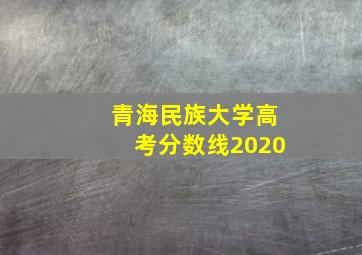 青海民族大学高考分数线2020